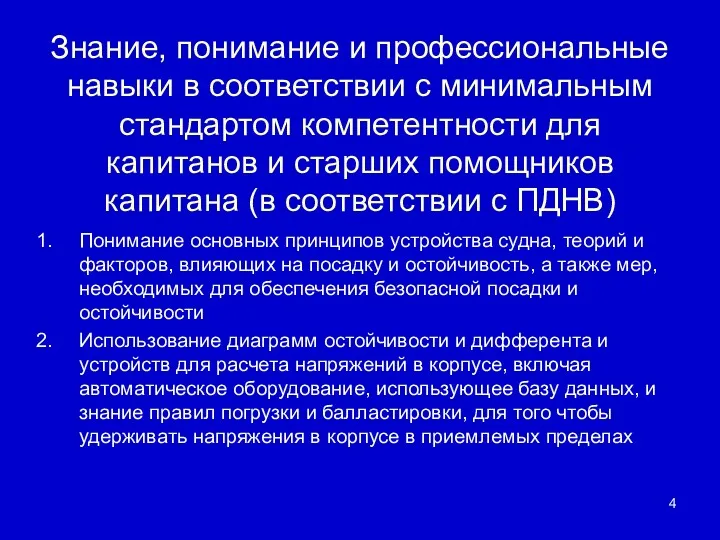 Знание, понимание и профессиональные навыки в соответствии с минимальным стандартом компетентности для капитанов и старших помощников капитана (в соответствии с ПДНВ)

1. Понимание основных принципов устройства судна, теорий и факторов, влияющих на посадку и остойчивость, а также мер, необходимых для обеспечения безопасной посадки и остойчивости

2. Использование диаграмм остойчивости и дифферента и устройств для расчета напряжений в корпусе, включая автоматическое оборудование, использующее базу данных, и знание правил погрузки и балластировки, для того чтобы удерживать напряжения в корпусе в приемлемых пределах

4